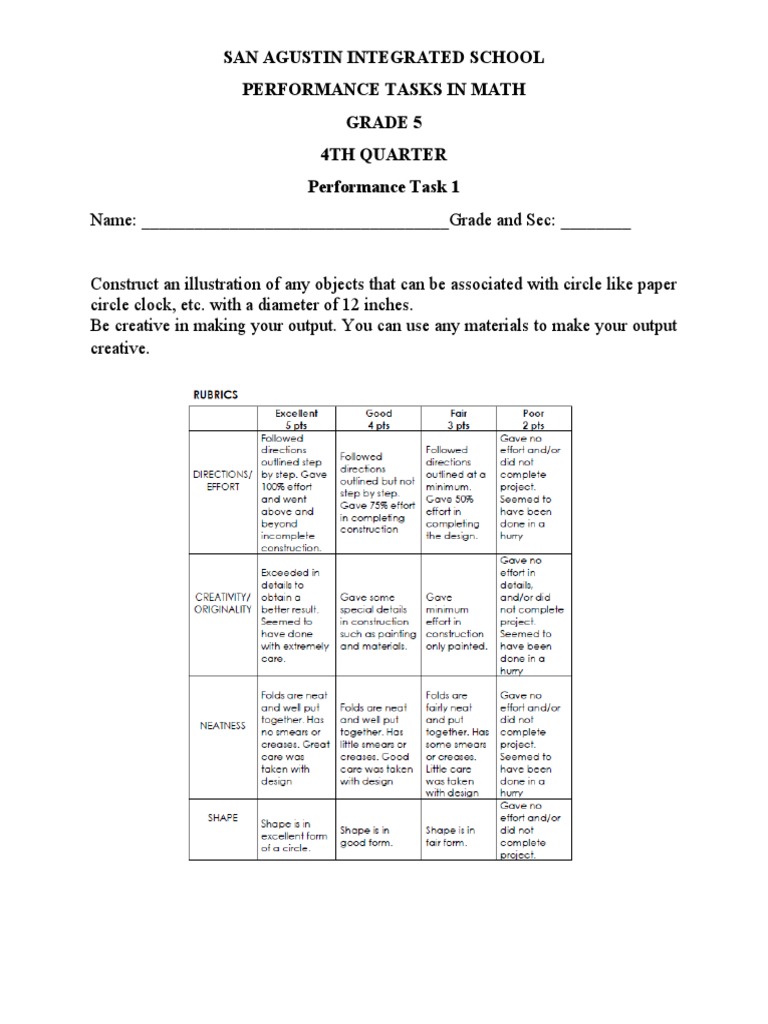 SAN AGUSTIN INTEGRATED SCHOOL

PERFORMANCE TASKS IN MATH

GRADE 5

4TH QUARTER

Performance Task 1

Name: ___________________________________Grade and Sec: ________

Construct an illustration of any objects that can be associated with circle like paper circle clock, etc. with a diameter of 12 inches.
Be creative in making your output. You can use any materials to make your output creative.

RUBRICS

| | Excellent 5 pts | Good 4 pts | Fair 3 pts | Poor 2 pts |
|---|---|---|---|---|
| DIRECTIONS/ EFFORT | Followed directions outlined step by step. Gave 100% effort and went above and beyond incomplete construction. | Followed directions outlined but not step by step. Gave 75% effort in completing construction | Followed directions outlined at a minimum. Gave 50% effort in completing the design. | Gave no effort and/or did not complete project. Seemed to have been done in a hurry |
| CREATIVITY/ ORIGINALITY | Exceeded in details to obtain a better result. Seemed to have done with extremely care. | Gave some special details in construction such as painting and materials. | Gave minimum effort in construction only painted. | Gave no effort in details, and/or did not complete project. Seemed to have been done in a hurry |
| NEATNESS | Folds are neat and well put together. Has no smears or creases. Great care was taken with design | Folds are neat and well put together. Has little smears or creases. Good care was taken with design | Folds are fairly neat and put together. Has some smears or creases. Little care was taken with design | Gave no effort and/or did not complete project. Seemed to have been done in a hurry |
| SHAPE | Shape is in excellent form of a circle. | Shape is in good form. | Shape is in fair form. | Gave no effort and/or did not complete project. |